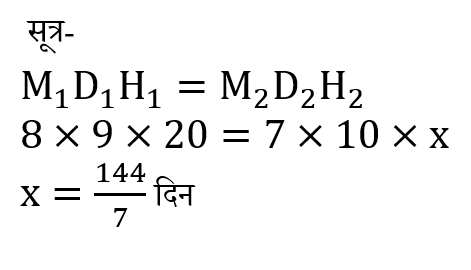 सूत्र-

$M_1D_1H_1 = M_2D_2H_2$

$8 \times 9 \times 20 = 7 \times 10 \times x$

$x = \frac{144}{7}$ दिन